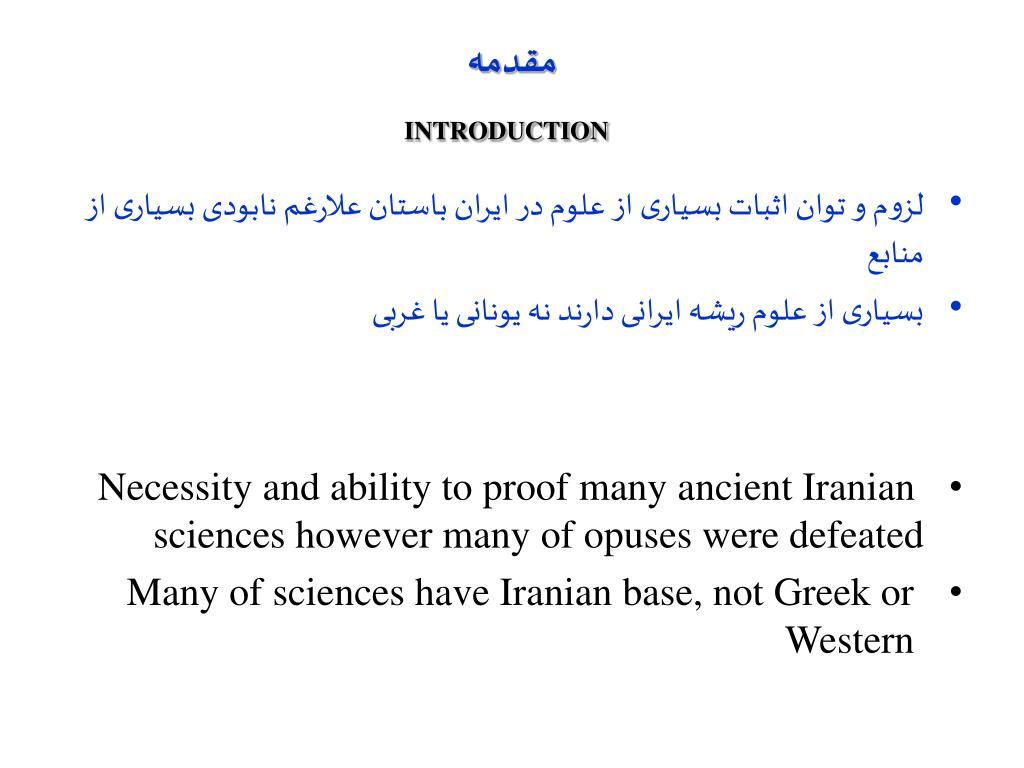 مقدمه

INTRODUCTION

• لزوم و توان اثبات بسیاری از علوم در ایران باستان علارغم نابودی بسیاری از منابع
• بسیاری از علوم ریشه ایرانی دارند نه یونانی یا غربی

• Necessity and ability to proof many ancient Iranian sciences however many of opuses were defeated
• Many of sciences have Iranian base, not Greek or Western